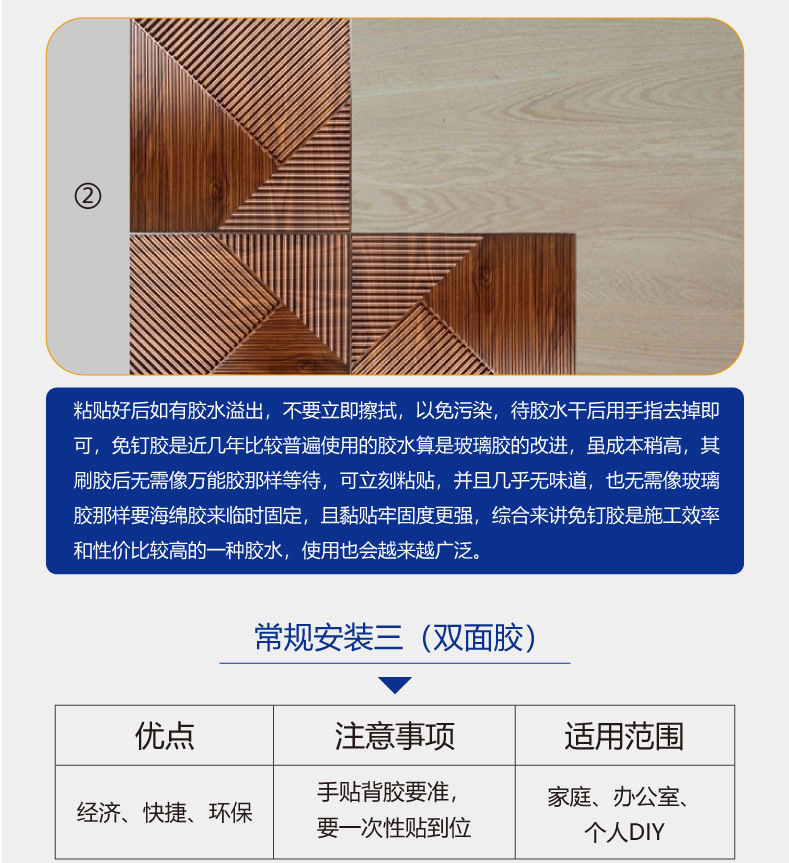 ②

粘贴好后如有胶水溢出，不要立即擦拭，以免污染，待胶水干后用手指去掉即可，免钉胶是近几年比较普遍使用的胶水算是玻璃胶的改进，虽成本稍高，其刷胶后无需像万能胶那样等待，可立刻粘贴，并且几乎无味道，也无需像玻璃胶那样要海绵胶来临时固定，且黏贴牢固度更强，综合来讲免钉胶是施工效率和性价比较高的一种胶水，使用也会越来越广泛。

常规安装三（双面胶）

| 优点 | 注意事项 | 适用范围 |
|---|---|---|
| 经济、快捷、环保 | 手贴背胶要准，要一次性贴到位 | 家庭、办公室、个人DIY |